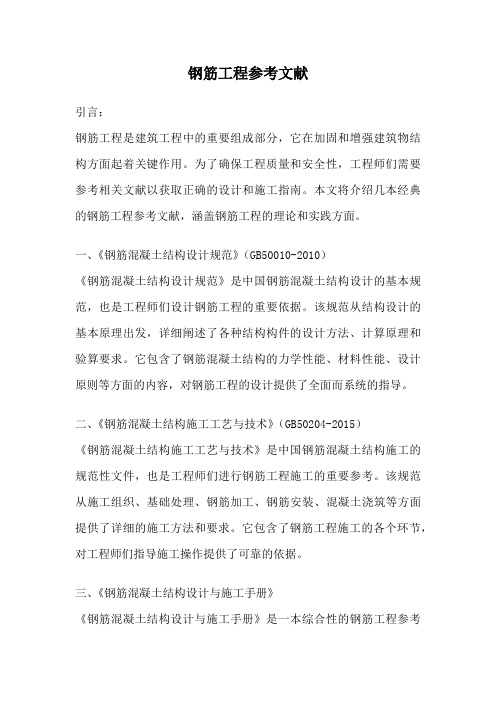 钢筋工程参考文献

引言：

钢筋工程是建筑工程中的重要组成部分，它在加固和增强建筑物结构方面起着关键作用。为了确保工程质量和安全性，工程师们需要参考相关文献以获取正确的设计和施工指南。本文将介绍几本经典的钢筋工程参考文献，涵盖钢筋工程的理论和实践方面。

一、《钢筋混凝土结构设计规范》(GB50010-2010)

《钢筋混凝土结构设计规范》是中国钢筋混凝土结构设计的基本规范，也是工程师们设计钢筋工程的重要依据。该规范从结构设计的基本原理出发，详细阐述了各种结构构件的设计方法、计算原理和验算要求。它包含了钢筋混凝土结构的力学性能、材料性能、设计原则等方面的内容，对钢筋工程的设计提供了全面而系统的指导。

二、《钢筋混凝土结构施工工艺与技术》(GB50204-2015)

《钢筋混凝土结构施工工艺与技术》是中国钢筋混凝土结构施工的规范性文件，也是工程师们进行钢筋工程施工的重要参考。该规范从施工组织、基础处理、钢筋加工、钢筋安装、混凝土浇筑等方面提供了详细的施工方法和要求。它包含了钢筋工程施工的各个环节，对工程师们指导施工操作提供了可靠的依据。

三、《钢筋混凝土结构设计与施工手册》

《钢筋混凝土结构设计与施工手册》是一本综合性的钢筋工程参考